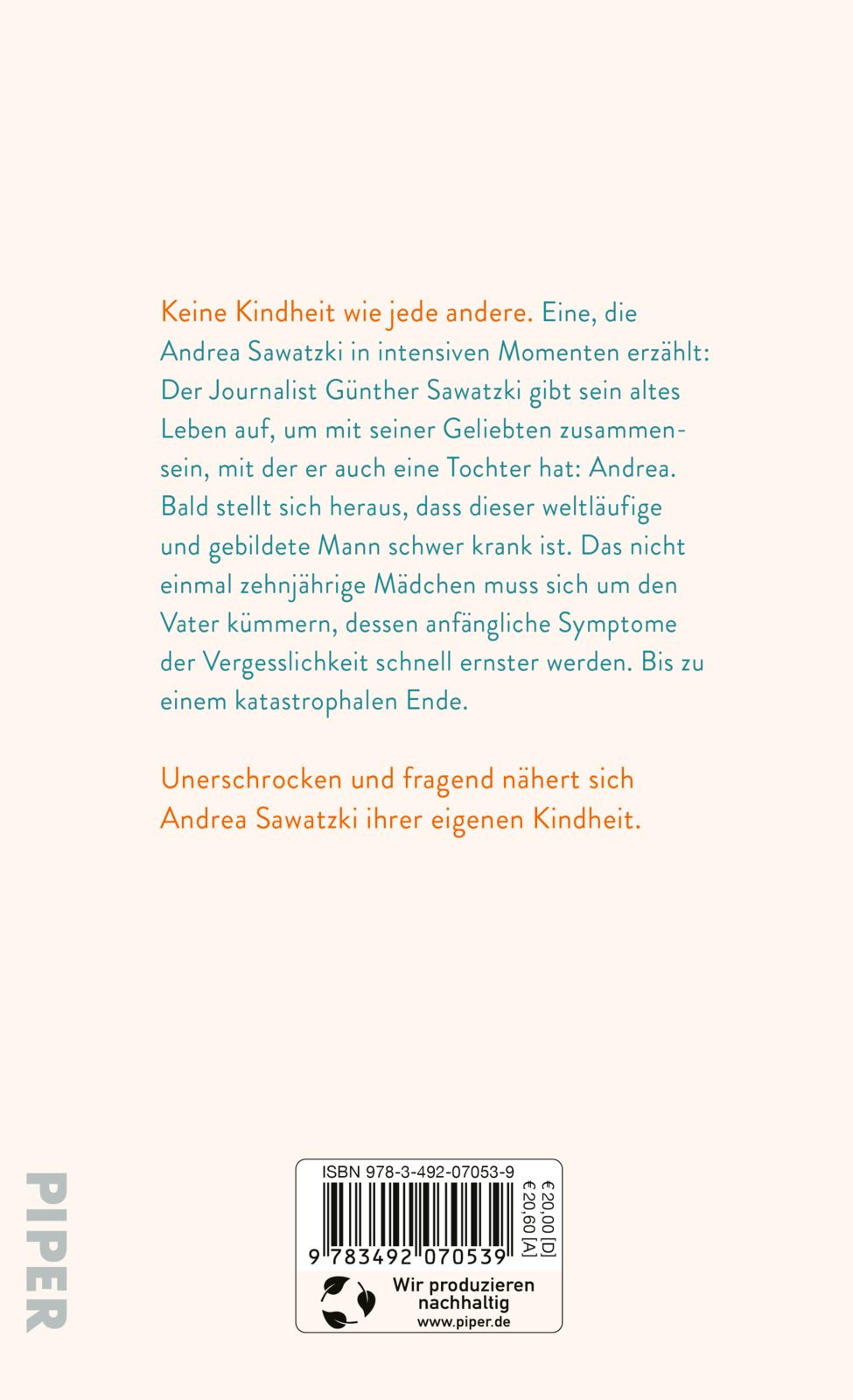 Keine Kindheit wie jede andere. Eine, die Andrea Sawatzki in intensiven Momenten erzählt: Der Journalist Günther Sawatzki gibt sein altes Leben auf, um mit seiner Geliebten zusammensein, mit der er auch eine Tochter hat: Andrea. Bald stellt sich heraus, dass dieser weltläufige und gebildete Mann schwer krank ist. Das nicht einmal zehnjährige Mädchen muss sich um den Vater kümmern, dessen anfängliche Symptome der Vergesslichkeit schnell ernster werden. Bis zu einem katastrophalen Ende.

Unerschrocken und fragend nähert sich Andrea Sawatzki ihrer eigenen Kindheit.

PIPER

ISBN 978-3-492-07053-9

€ 20,00 [D]
€ 20,60 [A]

9 783492 070539

Wir produzieren nachhaltig
www.piper.de